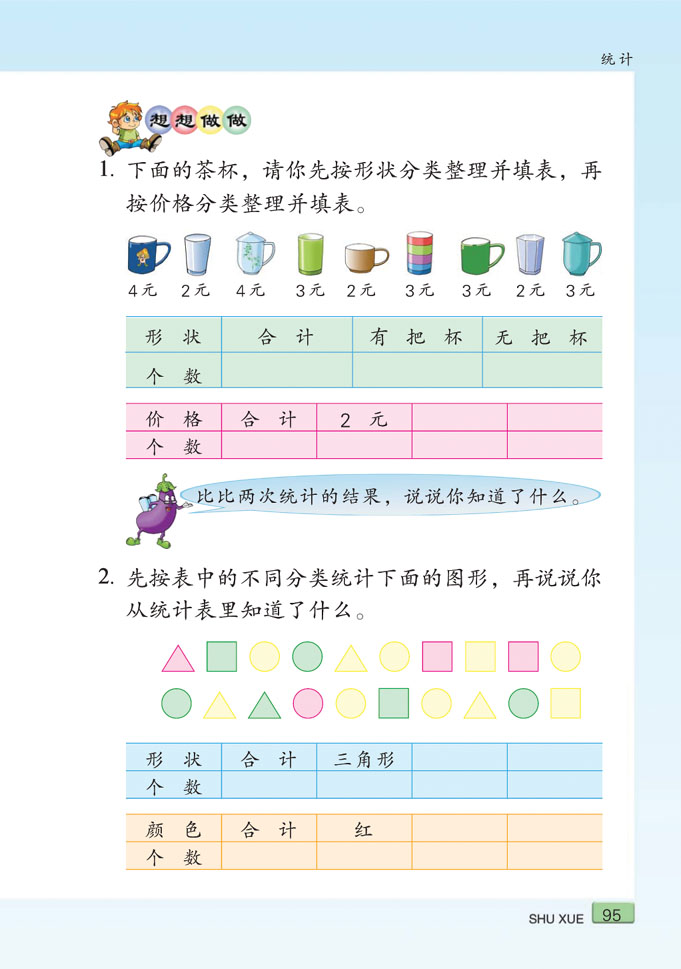 统计

想想做做

1. 下面的茶杯，请你先按形状分类整理并填表，再按价格分类整理并填表。

4元 2元 4元 3元 2元 3元 3元 2元 3元

| 形 状 | 合 计 | 有 把 杯 | 无 把 杯 |
|---|---|---|---|
| 个 数 | | | |

| 价 格 | 合 计 | 2 元 | | |
|---|---|---|---|---|
| 个 数 | | | | |

比比两次统计的结果，说说你知道了什么。

2. 先按表中的不同分类统计下面的图形，再说说你从统计表里知道了什么。

| 形 状 | 合 计 | 三角形 | | |
|---|---|---|---|---|
| 个 数 | | | | |

| 颜 色 | 合 计 | 红 | | |
|---|---|---|---|---|
| 个 数 | | | | |

SHU XUE 95